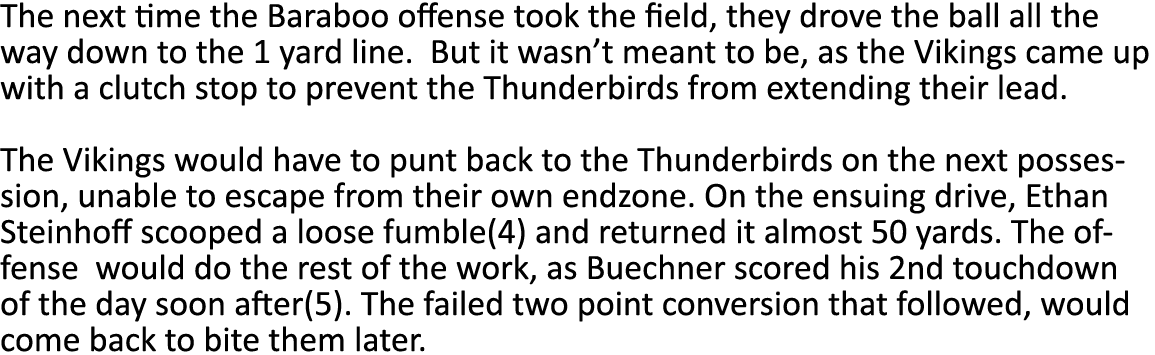 The next time the Baraboo offense took the field, they drove the ball all the way down to the 1 yard line.  But it wasn't meant to be, as the Vikings came up with a clutch stop to prevent the Thunderbirds from extending their lead.

The Vikings would have to punt back to the Thunderbirds on the next possession, unable to escape from their own endzone. On the ensuing drive, Ethan Steinhoff scooped a loose fumble(4) and returned it almost 50 yards. The offense  would do the rest of the work, as Buechner scored his 2nd touchdown of the day soon after(5). The failed two point conversion that followed, would come back to bite them later.